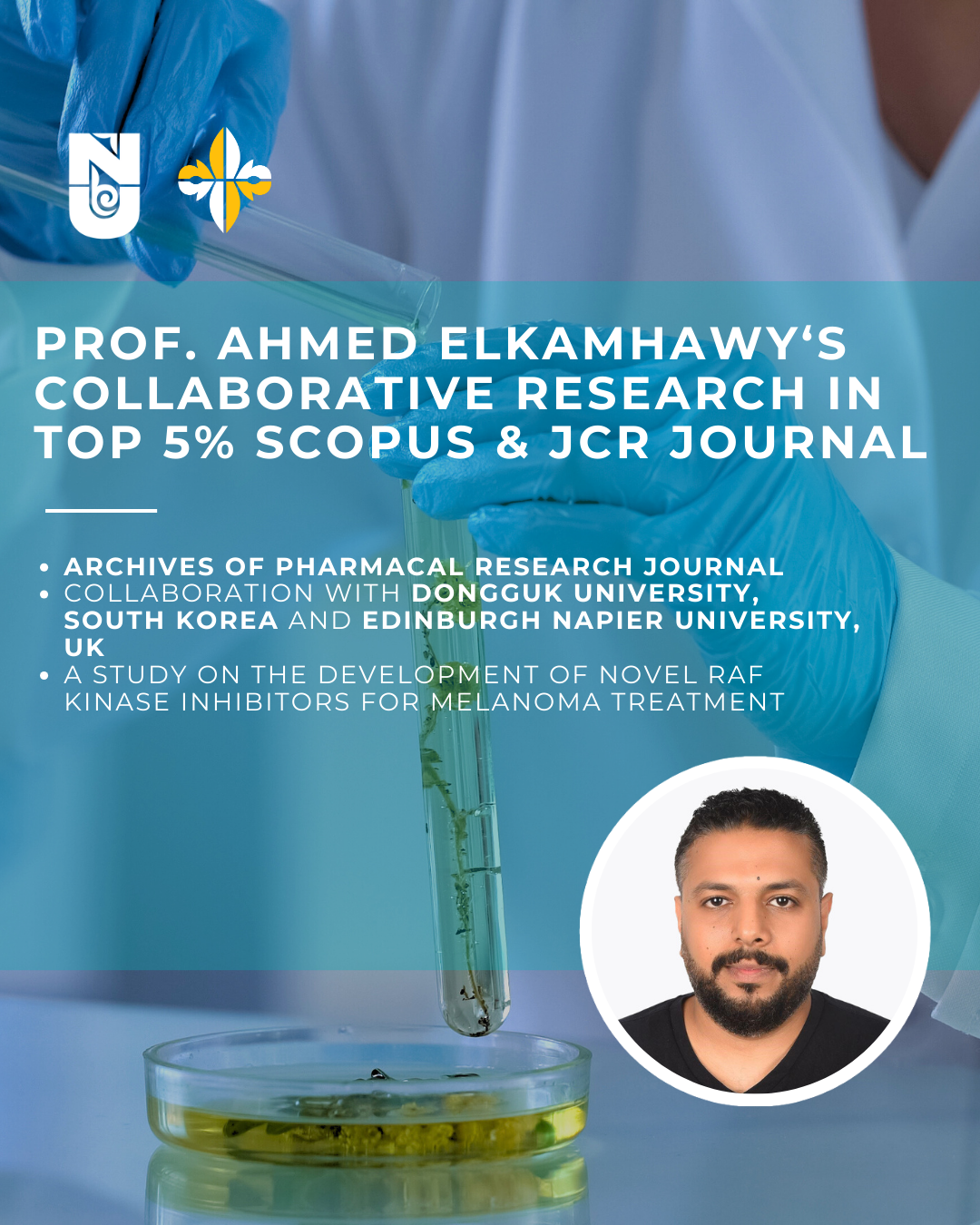 PROF. AHMED ELKAMHAWY'S COLLABORATIVE RESEARCH IN TOP 5% SCOPUS & JCR JOURNAL

• ARCHIVES OF PHARMACAL RESEARCH JOURNAL
• COLLABORATION WITH DONGGUK UNIVERSITY, SOUTH KOREA AND EDINBURGH NAPIER UNIVERSITY, UK
• A STUDY ON THE DEVELOPMENT OF NOVEL RAF KINASE INHIBITORS FOR MELANOMA TREATMENT